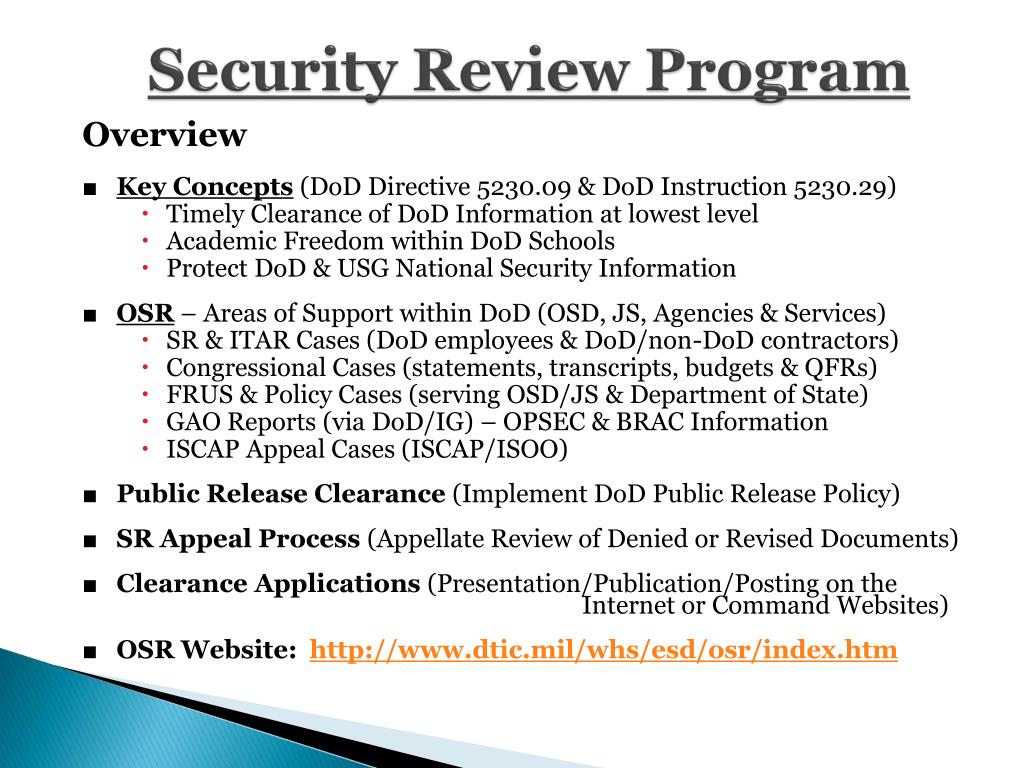 Security Review Program

Overview

■ Key Concepts (DoD Directive 5230.09 & DoD Instruction 5230.29)
• Timely Clearance of DoD Information at lowest level
• Academic Freedom within DoD Schools
• Protect DoD & USG National Security Information

■ OSR – Areas of Support within DoD (OSD, JS, Agencies & Services)
• SR & ITAR Cases (DoD employees & DoD/non-DoD contractors)
• Congressional Cases (statements, transcripts, budgets & QFRs)
• FRUS & Policy Cases (serving OSD/JS & Department of State)
• GAO Reports (via DoD/IG) – OPSEC & BRAC Information
• ISCAP Appeal Cases (ISCAP/ISOO)

■ Public Release Clearance (Implement DoD Public Release Policy)

■ SR Appeal Process (Appellate Review of Denied or Revised Documents)

■ Clearance Applications (Presentation/Publication/Posting on the Internet or Command Websites)

■ OSR Website: http://www.dtic.mil/whs/esd/osr/index.htm